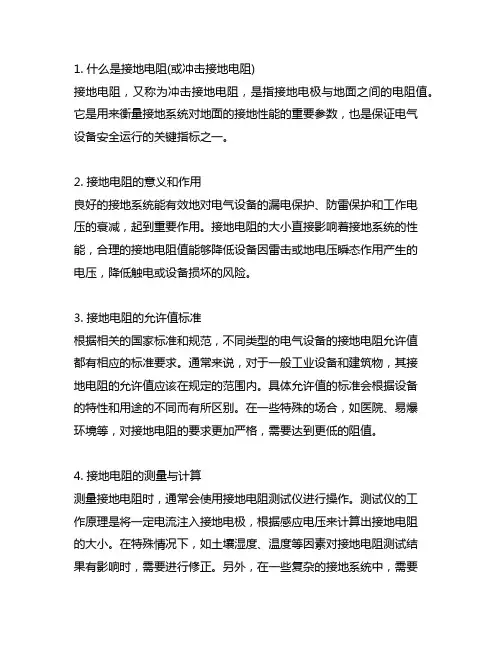 1. 什么是接地电阻(或冲击接地电阻)
接地电阻，又称为冲击接地电阻，是指接地电极与地面之间的电阻值。它是用来衡量接地系统对地面的接地性能的重要参数，也是保证电气设备安全运行的关键指标之一。

2. 接地电阻的意义和作用
良好的接地系统能有效地对电气设备的漏电保护、防雷保护和工作电压的衰减，起到重要作用。接地电阻的大小直接影响着接地系统的性能，合理的接地电阻值能够降低设备因雷击或地电压瞬态作用产生的电压，降低触电或设备损坏的风险。

3. 接地电阻的允许值标准
根据相关的国家标准和规范，不同类型的电气设备的接地电阻允许值都有相应的标准要求。通常来说，对于一般工业设备和建筑物，其接地电阻的允许值应该在规定的范围内。具体允许值的标准会根据设备的特性和用途的不同而有所区别。在一些特殊的场合，如医院、易爆环境等，对接地电阻的要求更加严格，需要达到更低的阻值。

4. 接地电阻的测量与计算
测量接地电阻时，通常会使用接地电阻测试仪进行操作。测试仪的工作原理是将一定电流注入接地电极，根据感应电压来计算出接地电阻的大小。在特殊情况下，如土壤湿度、温度等因素对接地电阻测试结果有影响时，需要进行修正。另外，在一些复杂的接地系统中，需要